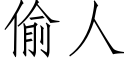 偷人